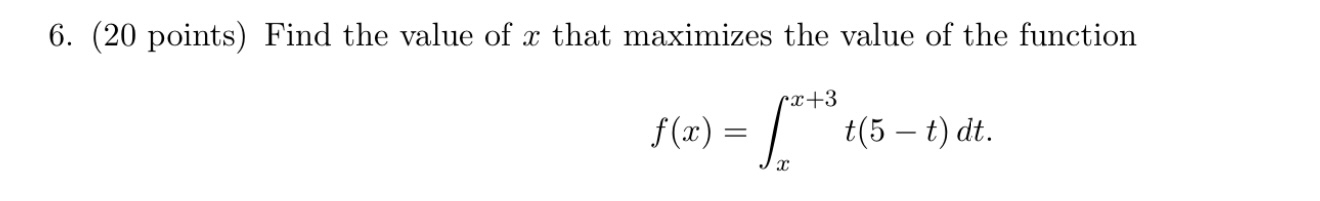 6. (20 points) Find the value of $x$ that maximizes the value of the function

$$f(x) = \int_{x}^{x+3} t(5-t)\,dt.$$